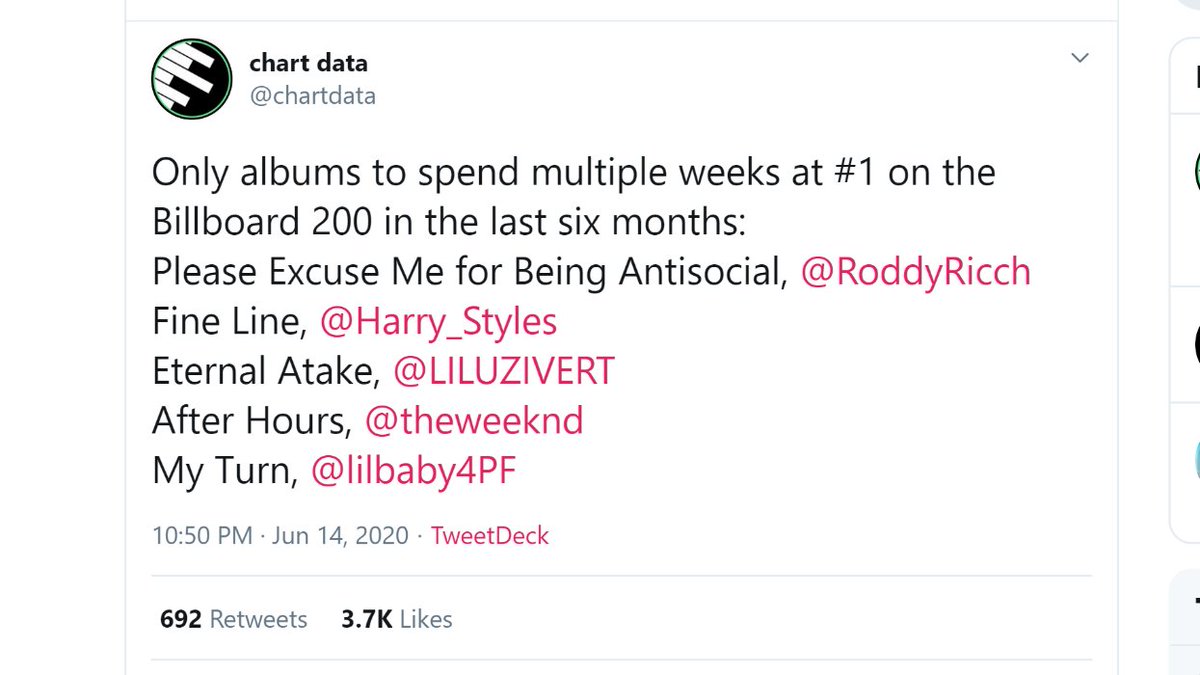 chart data
@chartdata

Only albums to spend multiple weeks at #1 on the Billboard 200 in the last six months:
Please Excuse Me for Being Antisocial, @RoddyRicch
Fine Line, @Harry_Styles
Eternal Atake, @LILUZIVERT
After Hours, @theweeknd
My Turn, @lilbaby4PF

10:50 PM · Jun 14, 2020 · TweetDeck

692 Retweets 3.7K Likes